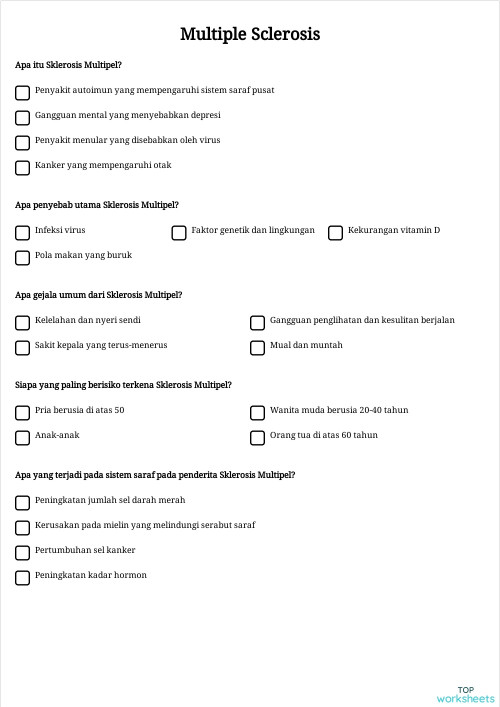 Multiple Sclerosis

Apa itu Sklerosis Multipel?

Penyakit autoimun yang mempengaruhi sistem saraf pusat

Gangguan mental yang menyebabkan depresi

Penyakit menular yang disebabkan oleh virus

Kanker yang mempengaruhi otak

Apa penyebab utama Sklerosis Multipel?

Infeksi virus

Faktor genetik dan lingkungan

Kekurangan vitamin D

Pola makan yang buruk

Apa gejala umum dari Sklerosis Multipel?

Kelelahan dan nyeri sendi

Gangguan penglihatan dan kesulitan berjalan

Sakit kepala yang terus-menerus

Mual dan muntah

Siapa yang paling berisiko terkena Sklerosis Multipel?

Pria berusia di atas 50

Wanita muda berusia 20-40 tahun

Anak-anak

Orang tua di atas 60 tahun

Apa yang terjadi pada sistem saraf pada penderita Sklerosis Multipel?

Peningkatan jumlah sel darah merah

Kerusakan pada mielin yang melindungi serabut saraf

Pertumbuhan sel kanker

Peningkatan kadar hormon

TOP worksheets